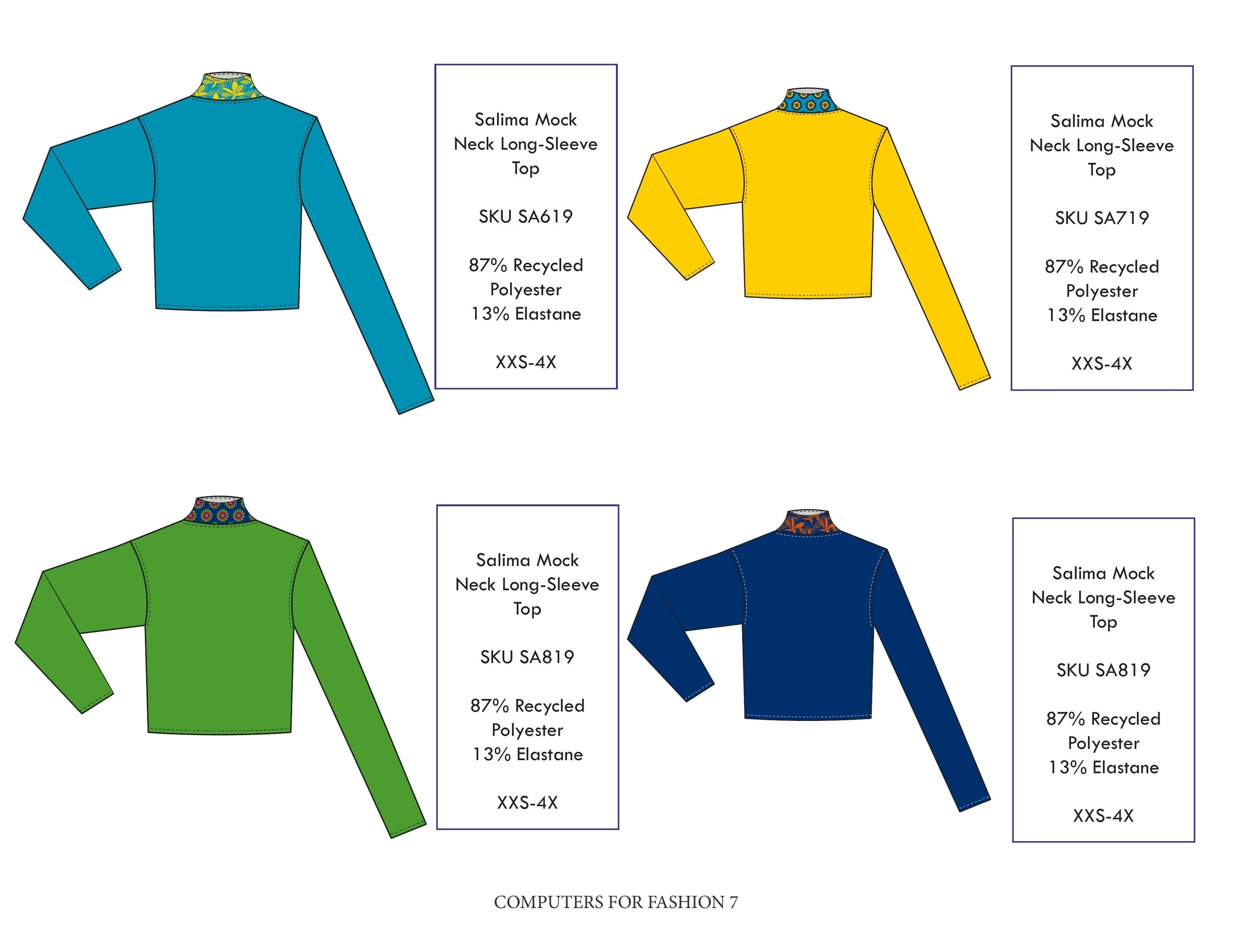 Salima Mock Neck Long-Sleeve Top

SKU SA619

87% Recycled Polyester
13% Elastane

XXS-4X

Salima Mock Neck Long-Sleeve Top

SKU SA719

87% Recycled Polyester
13% Elastane

XXS-4X

Salima Mock Neck Long-Sleeve Top

SKU SA819

87% Recycled Polyester
13% Elastane

XXS-4X

Salima Mock Neck Long-Sleeve Top

SKU SA819

87% Recycled Polyester
13% Elastane

XXS-4X

COMPUTERS FOR FASHION 7